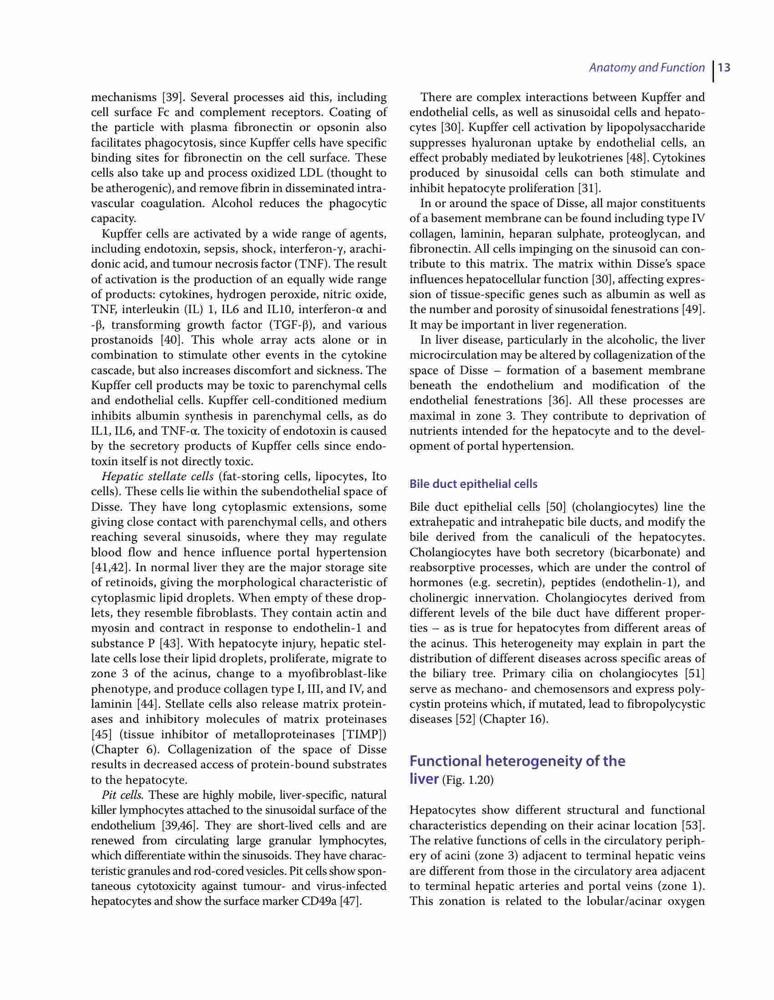 Anatomy and Function | 13

mechanisms [39]. Several processes aid this, including cell surface Fc and complement receptors. Coating of the particle with plasma fibronectin or opsonin also facilitates phagocytosis, since Kupffer cells have specific binding sites for fibronectin on the cell surface. These cells also take up and process oxidized LDL (thought to be atherogenic), and remove fibrin in disseminated intravascular coagulation. Alcohol reduces the phagocytic capacity.

Kupffer cells are activated by a wide range of agents, including endotoxin, sepsis, shock, interferon-γ, arachidonic acid, and tumour necrosis factor (TNF). The result of activation is the production of an equally wide range of products: cytokines, hydrogen peroxide, nitric oxide, TNF, interleukin (IL) 1, IL6 and IL10, interferon-α and -β, transforming growth factor (TGF-β), and various prostanoids [40]. This whole array acts alone or in combination to stimulate other events in the cytokine cascade, but also increases discomfort and sickness. The Kupffer cell products may be toxic to parenchymal cells and endothelial cells. Kupffer cell-conditioned medium inhibits albumin synthesis in parenchymal cells, as do IL1, IL6, and TNF-α. The toxicity of endotoxin is caused by the secretory products of Kupffer cells since endotoxin itself is not directly toxic.

Hepatic stellate cells (fat-storing cells, lipocytes, Ito cells). These cells lie within the subendothelial space of Disse. They have long cytoplasmic extensions, some giving close contact with parenchymal cells, and others reaching several sinusoids, where they may regulate blood flow and hence influence portal hypertension [41,42]. In normal liver they are the major storage site of retinoids, giving the morphological characteristic of cytoplasmic lipid droplets. When empty of these droplets, they resemble fibroblasts. They contain actin and myosin and contract in response to endothelin-1 and substance P [43]. With hepatocyte injury, hepatic stellate cells lose their lipid droplets, proliferate, migrate to zone 3 of the acinus, change to a myofibroblast-like phenotype, and produce collagen type I, III, and IV, and laminin [44]. Stellate cells also release matrix proteinases and inhibitory molecules of matrix proteinases [45] (tissue inhibitor of metalloproteinases [TIMP]) (Chapter 6). Collagenization of the space of Disse results in decreased access of protein-bound substrates to the hepatocyte.

Pit cells. These are highly mobile, liver-specific, natural killer lymphocytes attached to the sinusoidal surface of the endothelium [39,46]. They are short-lived cells and are renewed from circulating large granular lymphocytes, which differentiate within the sinusoids. They have characteristic granules and rod-cored vesicles. Pit cells show spontaneous cytotoxicity against tumour- and virus-infected hepatocytes and show the surface marker CD49a [47].

There are complex interactions between Kupffer and endothelial cells, as well as sinusoidal cells and hepatocytes [30]. Kupffer cell activation by lipopolysaccharide suppresses hyaluronan uptake by endothelial cells, an effect probably mediated by leukotrienes [48]. Cytokines produced by sinusoidal cells can both stimulate and inhibit hepatocyte proliferation [31].

In or around the space of Disse, all major constituents of a basement membrane can be found including type IV collagen, laminin, heparan sulphate, proteoglycan, and fibronectin. All cells impinging on the sinusoid can contribute to this matrix. The matrix within Disse's space influences hepatocellular function [30], affecting expression of tissue-specific genes such as albumin as well as the number and porosity of sinusoidal fenestrations [49]. It may be important in liver regeneration.

In liver disease, particularly in the alcoholic, the liver microcirculation may be altered by collagenization of the space of Disse – formation of a basement membrane beneath the endothelium and modification of the endothelial fenestrations [36]. All these processes are maximal in zone 3. They contribute to deprivation of nutrients intended for the hepatocyte and to the development of portal hypertension.

Bile duct epithelial cells

Bile duct epithelial cells [50] (cholangiocytes) line the extrahepatic and intrahepatic bile ducts, and modify the bile derived from the canaliculi of the hepatocytes. Cholangiocytes have both secretory (bicarbonate) and reabsorptive processes, which are under the control of hormones (e.g. secretin), peptides (endothelin-1), and cholinergic innervation. Cholangiocytes derived from different levels of the bile duct have different properties – as is true for hepatocytes from different areas of the acinus. This heterogeneity may explain in part the distribution of different diseases across specific areas of the biliary tree. Primary cilia on cholangiocytes [51] serve as mechano- and chemosensors and express polycystin proteins which, if mutated, lead to fibropolycystic diseases [52] (Chapter 16).

Functional heterogeneity of the liver (Fig. 1.20)

Hepatocytes show different structural and functional characteristics depending on their acinar location [53]. The relative functions of cells in the circulatory periphery of acini (zone 3) adjacent to terminal hepatic veins are different from those in the circulatory area adjacent to terminal hepatic arteries and portal veins (zone 1). This zonation is related to the lobular/acinar oxygen